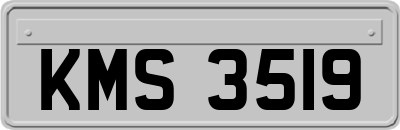 KMS 3519